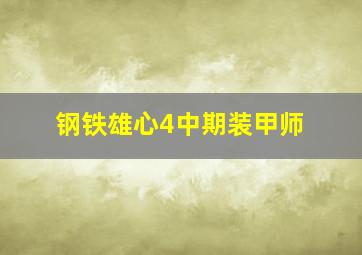 钢铁雄心4中期装甲师